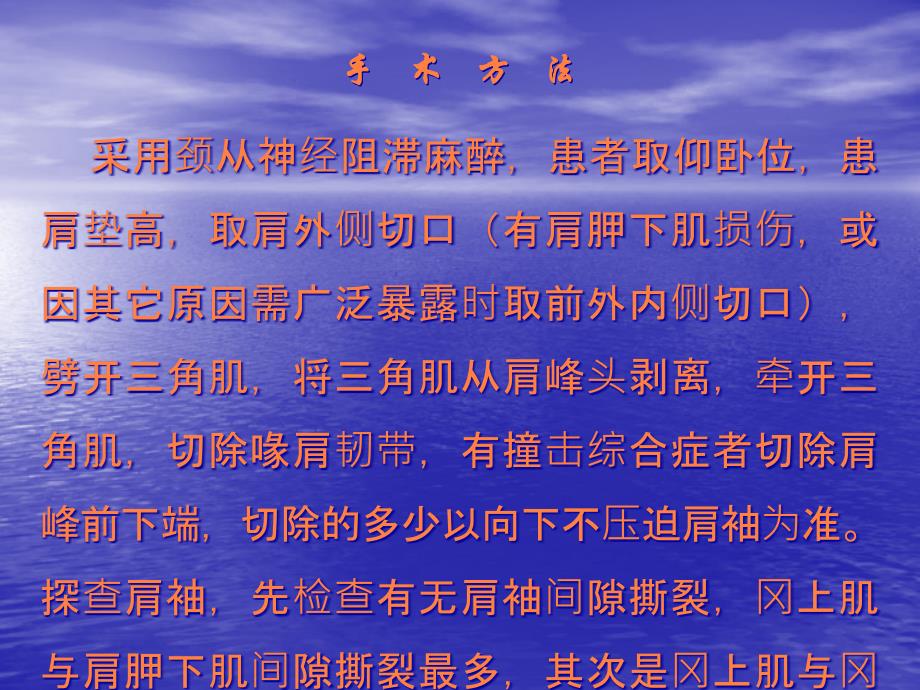 手 术 方 法

采用颈从神经阻滞麻醉，患者取仰卧位，患肩垫高，取肩外侧切口（有肩胛下肌损伤，或因其它原因需广泛暴露时取前外内侧切口），劈开三角肌，将三角肌从肩峰头剥离，牵开三角肌，切除喙肩韧带，有撞击综合症者切除肩峰前下端，切除的多少以向下不压迫肩袖为准。探查肩袖，先检查有无肩袖间隙撕裂，冈上肌与肩胛下肌间隙撕裂最多，其次是冈上肌与冈